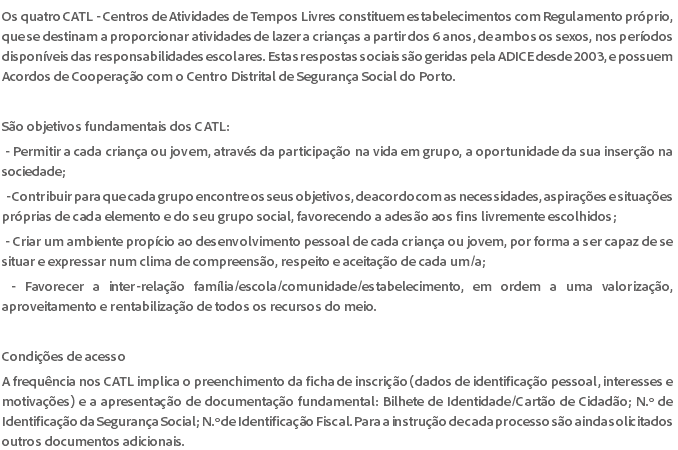 Os quatro CATL - Centros de Atividades de Tempos Livres constituem estabelecimentos com Regulamento próprio, que se destinam a proporcionar atividades de lazer a crianças a partir dos 6 anos, de ambos os sexos, nos períodos disponíveis das responsabilidades escolares. Estas respostas sociais são geridas pela ADICE desde 2003, e possuem Acordos de Cooperação com o Centro Distrital de Segurança Social do Porto.

São objetivos fundamentais dos CATL:

- Permitir a cada criança ou jovem, através da participação na vida em grupo, a oportunidade da sua inserção na sociedade;

-Contribuir para que cada grupo encontre os seus objetivos, de acordo com as necessidades, aspirações e situações próprias de cada elemento e do seu grupo social, favorecendo a adesão aos fins livremente escolhidos;

- Criar um ambiente propício ao desenvolvimento pessoal de cada criança ou jovem, por forma a ser capaz de se situar e expressar num clima de compreensão, respeito e aceitação de cada um/a;

- Favorecer a inter-relação família/escola/comunidade/estabelecimento, em ordem a uma valorização, aproveitamento e rentabilização de todos os recursos do meio.

Condições de acesso

A frequência nos CATL implica o preenchimento da ficha de inscrição (dados de identificação pessoal, interesses e motivações) e a apresentação de documentação fundamental: Bilhete de Identidade/Cartão de Cidadão; N.º de Identificação da Segurança Social; N.º de Identificação Fiscal. Para a instrução de cada processo são ainda solicitados outros documentos adicionais.